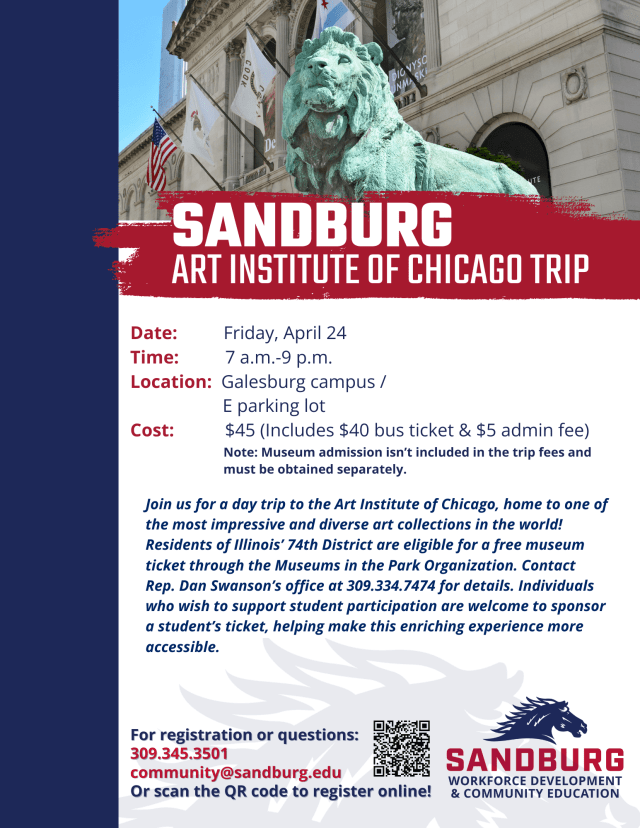 SANDBURG
ART INSTITUTE OF CHICAGO TRIP

Date: Friday, April 24
Time: 7 a.m.-9 p.m.
Location: Galesburg campus / E parking lot
Cost: $45 (Includes $40 bus ticket & $5 admin fee)
Note: Museum admission isn't included in the trip fees and must be obtained separately.

Join us for a day trip to the Art Institute of Chicago, home to one of the most impressive and diverse art collections in the world! Residents of Illinois' 74th District are eligible for a free museum ticket through the Museums in the Park Organization. Contact Rep. Dan Swanson's office at 309.334.7474 for details. Individuals who wish to support student participation are welcome to sponsor a student's ticket, helping make this enriching experience more accessible.

For registration or questions:
309.345.3501
community@sandburg.edu
Or scan the QR code to register online!

SANDBURG
WORKFORCE DEVELOPMENT & COMMUNITY EDUCATION